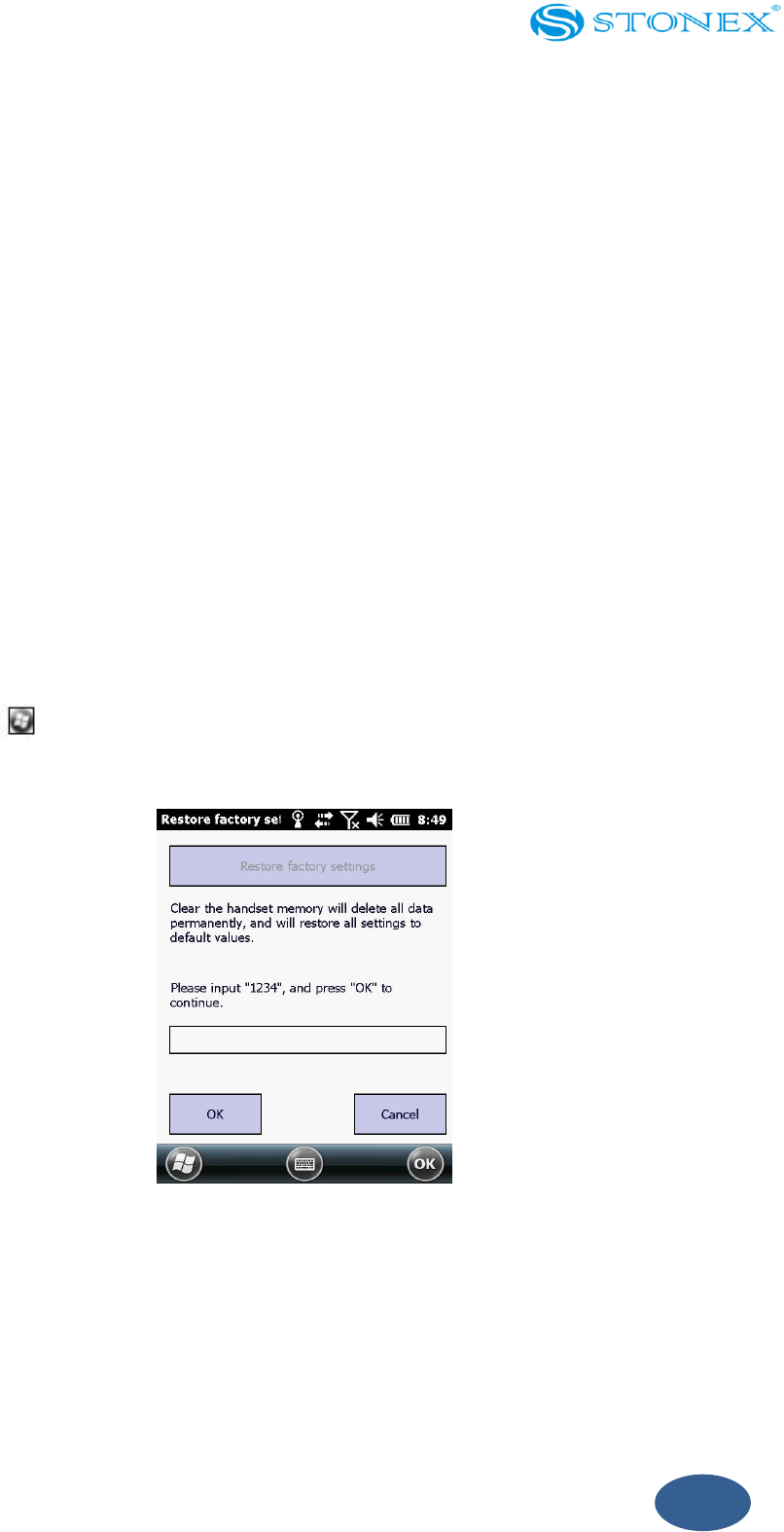 STONEX®

Restore factory set 8:49

Restore factory settings

Clear the handset memory will delete all data permanently, and will restore all settings to default values.

Please input "1234", and press "OK" to continue.

OK

Cancel

OK